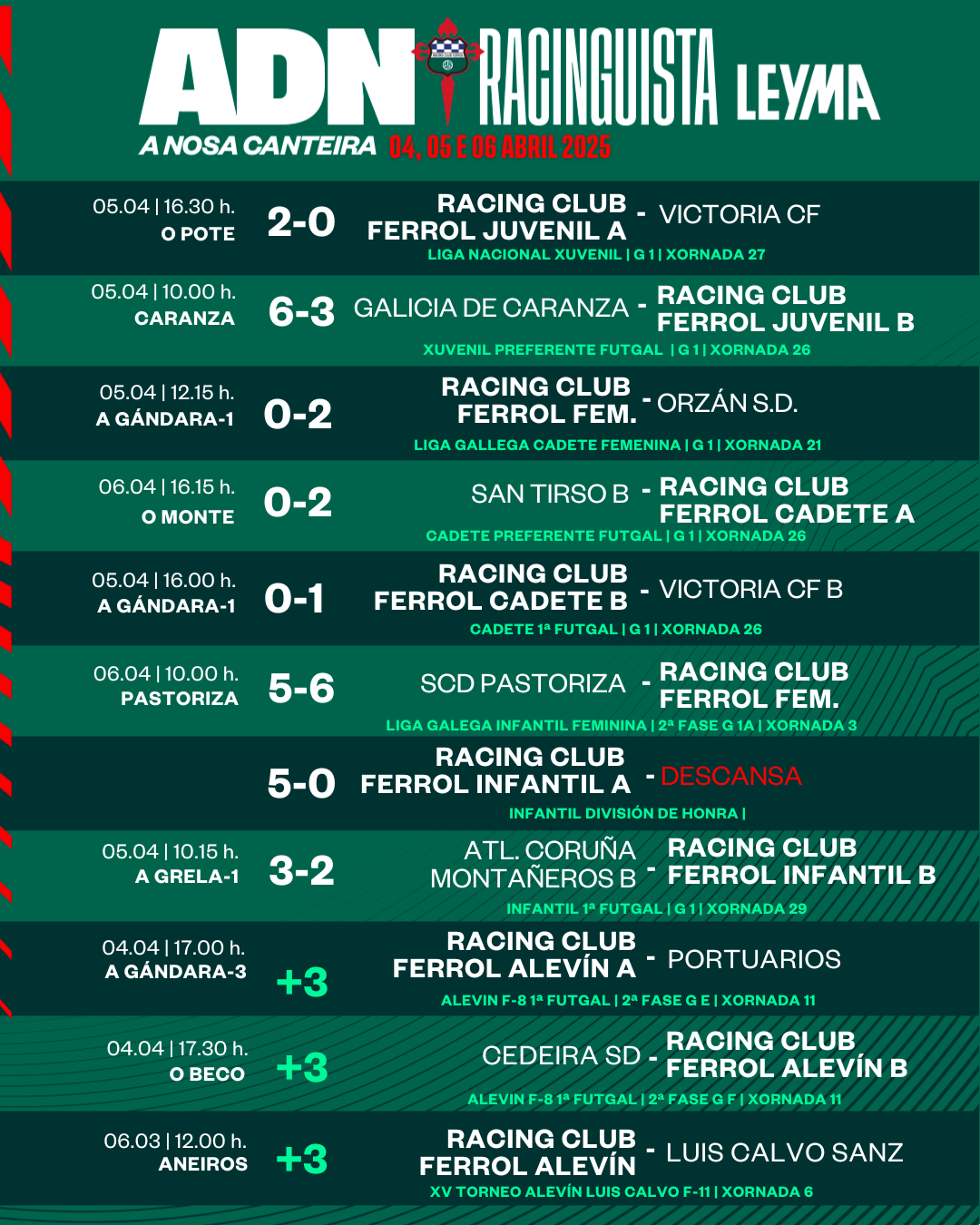 ADN RACINGUISTA LEYMA
A NOSA CANTEIRA 04, 05 E 06 ABRIL 2025

05.04 | 16.30 h.
O POTE
2-0
RACING CLUB FERROL JUVENIL A - VICTORIA CF
LIGA NACIONAL XUVENIL | G 1 | XORNADA 27

05.04 | 10.00 h.
CARANZA
6-3
GALICIA DE CARANZA - RACING CLUB FERROL JUVENIL B
XUVENIL PREFERENTE FUTGAL | G 1 | XORNADA 26

05.04 | 12.15 h.
A GÁNDARA-1
0-2
RACING CLUB FERROL FEM. - ORZÁN S.D.
LIGA GALLEGA CADETE FEMENINA | G 1 | XORNADA 21

06.04 | 16.15 h.
O MONTE
0-2
SAN TIRSO B - RACING CLUB FERROL CADETE A
CADETE PREFERENTE FUTGAL | G 1 | XORNADA 26

05.04 | 16.00 h.
A GÁNDARA-1
0-1
RACING CLUB FERROL CADETE B - VICTORIA CF B
CADETE 1ª FUTGAL | G 1 | XORNADA 26

06.04 | 10.00 h.
PASTORIZA
5-6
SCD PASTORIZA - RACING CLUB FERROL FEM.
LIGA GALEGA INFANTIL FEMININA | 2ª FASE G 1A | XORNADA 3

5-0
RACING CLUB FERROL INFANTIL A - DESCANSA
INFANTIL DIVISIÓN DE HONRA |

05.04 | 10.15 h.
A GRELA-1
3-2
ATL. CORUÑA MONTAÑEROS B - RACING CLUB FERROL INFANTIL B
INFANTIL 1ª FUTGAL | G 1 | XORNADA 29

04.04 | 17.00 h.
A GÁNDARA-3
+3
RACING CLUB FERROL ALEVÍN A - PORTUARIOS
ALEVIN F-8 1ª FUTGAL | 2ª FASE G E | XORNADA 11

04.04 | 17.30 h.
O BECO
+3
CEDEIRA SD - RACING CLUB FERROL ALEVÍN B
ALEVIN F-8 1ª FUTGAL | 2ª FASE G F | XORNADA 11

06.03 | 12.00 h.
ANEIROS
+3
RACING CLUB FERROL ALEVÍN - LUIS CALVO SANZ
XV TORNEO ALEVÍN LUIS CALVO F-11 | XORNADA 6